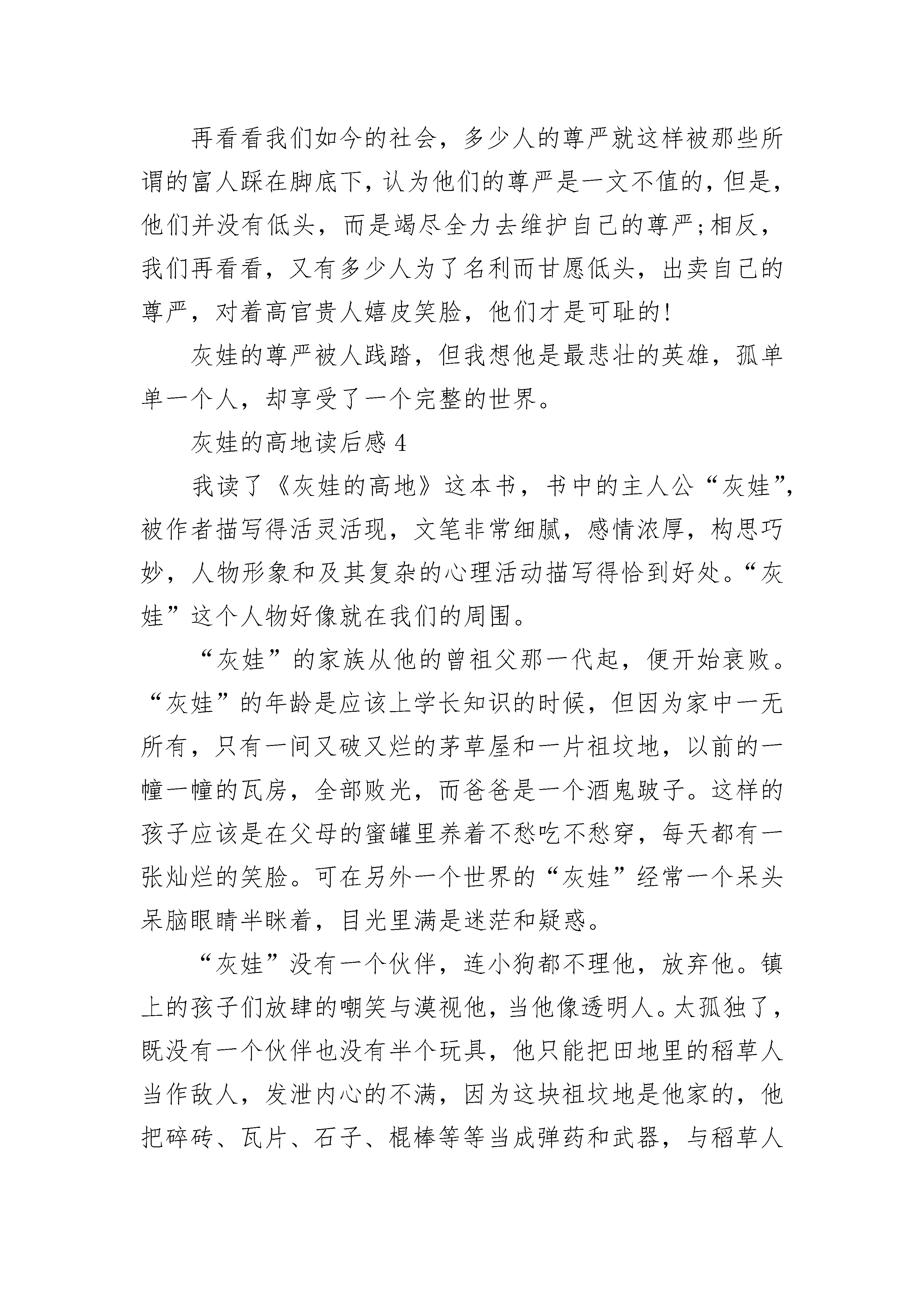 再看看我们如今的社会，多少人的尊严就这样被那些所谓的富人踩在脚底下，认为他们的尊严是一文不值的，但是，他们并没有低头，而是竭尽全力去维护自己的尊严;相反，我们再看看，又有多少人为了名利而甘愿低头，出卖自己的尊严，对着高官贵人嬉皮笑脸，他们才是可耻的!

灰娃的尊严被人践踏，但我想他是最悲壮的英雄，孤单单一个人，却享受了一个完整的世界。

灰娃的高地读后感 4

我读了《灰娃的高地》这本书，书中的主人公“灰娃”，被作者描写得活灵活现，文笔非常细腻，感情浓厚，构思巧妙，人物形象和及其复杂的心理活动描写得恰到好处。“灰娃”这个人物好像就在我们的周围。

“灰娃”的家族从他的曾祖父那一代起，便开始衰败。“灰娃”的年龄是应该上学长知识的时候，但因为家中一无所有，只有一间又破又烂的茅草屋和一片祖坟地，以前的一幢一幢的瓦房，全部败光，而爸爸是一个酒鬼跛子。这样的孩子应该是在父母的蜜罐里养着不愁吃不愁穿，每天都有一张灿烂的笑脸。可在另外一个世界的“灰娃”经常一个呆头呆脑眼睛半眯着，目光里满是迷茫和疑惑。

“灰娃”没有一个伙伴，连小狗都不理他，放弃他。镇上的孩子们放肆的嘲笑与漠视他，当他像透明人。太孤独了，既没有一个伙伴也没有半个玩具，他只能把田地里的稻草人当作敌人，发泄内心的不满，因为这块祖坟地是他家的，他把碎砖、瓦片、石子、棍棒等等当成弹药和武器，与稻草人